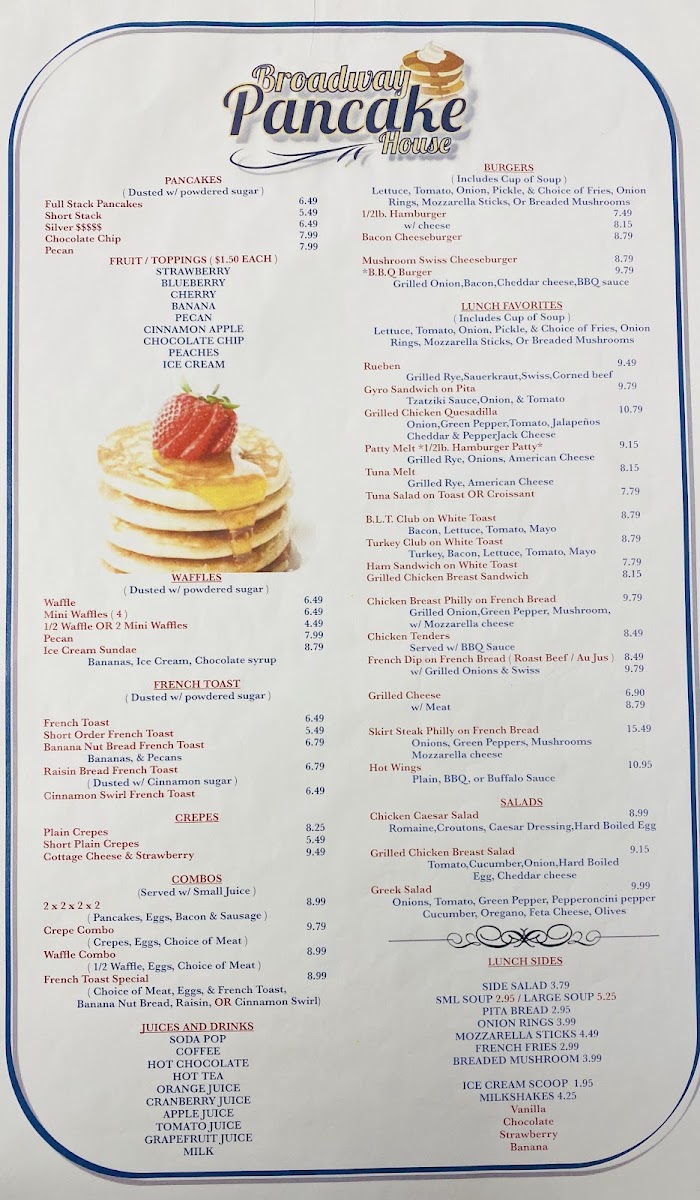 Broadway Pancake House

PANCAKES
( Dusted w/ powdered sugar )
Full Stack Pancakes 6.49
Short Stack 5.49
Silver $$$$$ 6.49
Chocolate Chip 7.99
Pecan 7.99

FRUIT / TOPPINGS ( $1.50 EACH )
STRAWBERRY
BLUEBERRY
CHERRY
BANANA
PECAN
CINNAMON APPLE
CHOCOLATE CHIP
PEACHES
ICE CREAM

WAFFLES
( Dusted w/ powdered sugar )
Waffle 6.49
Mini Waffles ( 4 ) 6.49
1/2 Waffle OR 2 Mini Waffles 4.49
Pecan 7.99
Ice Cream Sundae 8.79
Bananas, Ice Cream, Chocolate syrup

FRENCH TOAST
( Dusted w/ powdered sugar )
French Toast 6.49
Short Order French Toast 5.49
Banana Nut Bread French Toast 6.79
Bananas, & Pecans
Raisin Bread French Toast 6.79
( Dusted w/ Cinnamon sugar )
Cinnamon Swirl French Toast 6.49

CREPES
Plain Crepes 8.25
Short Plain Crepes 5.49
Cottage Cheese & Strawberry 9.49

COMBOS
(Served w/ Small Juice )
2 x 2 x 2 x 2 8.99
( Pancakes, Eggs, Bacon & Sausage )
Crepe Combo 9.79
( Crepes, Eggs, Choice of Meat )
Waffle Combo 8.99
( 1/2 Waffle, Eggs, Choice of Meat )
French Toast Special 8.99
( Choice of Meat, Eggs, & French Toast, Banana Nut Bread, Raisin, OR Cinnamon Swirl)

JUICES AND DRINKS
SODA POP
COFFEE
HOT CHOCOLATE
HOT TEA
ORANGE JUICE
CRANBERRY JUICE
APPLE JUICE
TOMATO JUICE
GRAPEFRUIT JUICE
MILK

BURGERS
( Includes Cup of Soup )
Lettuce, Tomato, Onion, Pickle, & Choice of Fries, Onion Rings, Mozzarella Sticks, Or Breaded Mushrooms
1/2lb. Hamburger 7.49
w/ cheese 8.15
Bacon Cheeseburger 8.79

Mushroom Swiss Cheeseburger 8.79
*B.B.Q Burger 9.79
Grilled Onion,Bacon,Cheddar cheese,BBQ sauce

LUNCH FAVORITES
( Includes Cup of Soup )
Lettuce, Tomato, Onion, Pickle, & Choice of Fries, Onion Rings, Mozzarella Sticks, Or Breaded Mushrooms

Rueben 9.49
Grilled Rye,Sauerkraut,Swiss,Corned beef
Gyro Sandwich on Pita 9.79
Tzatziki Sauce,Onion, & Tomato
Grilled Chicken Quesadilla 10.79
Onion,Green Pepper,Tomato, Jalapeños
Cheddar & PepperJack Cheese
Patty Melt *1/2lb. Hamburger Patty* 9.15
Grilled Rye, Onions, American Cheese
Tuna Melt 8.15
Grilled Rye, American Cheese
Tuna Salad on Toast OR Croissant 7.79

B.L.T. Club on White Toast 8.79
Bacon, Lettuce, Tomato, Mayo
Turkey Club on White Toast 8.79
Turkey, Bacon, Lettuce, Tomato, Mayo
Ham Sandwich on White Toast 7.79
Grilled Chicken Breast Sandwich 8.15

Chicken Breast Philly on French Bread 9.79
Grilled Onion,Green Pepper, Mushroom, w/ Mozzarella cheese
Chicken Tenders 8.49
Served w/ BBQ Sauce
French Dip on French Bread ( Roast Beef / Au Jus ) 8.49
w/ Grilled Onions & Swiss 9.79

Grilled Cheese 6.90
w/ Meat 8.79

Skirt Steak Philly on French Bread 15.49
Onions, Green Peppers, Mushrooms
Mozzarella cheese
Hot Wings 10.95
Plain, BBQ, or Buffalo Sauce

SALADS
Chicken Caesar Salad 8.99
Romaine,Croutons, Caesar Dressing,Hard Boiled Egg

Grilled Chicken Breast Salad 9.15
Tomato,Cucumber,Onion,Hard Boiled Egg, Cheddar cheese

Greek Salad 9.99
Onions, Tomato, Green Pepper, Pepperoncini pepper
Cucumber, Oregano, Feta Cheese, Olives

LUNCH SIDES
SIDE SALAD 3.79
SML SOUP 2.95 / LARGE SOUP 5.25
PITA BREAD 2.95
ONION RINGS 3.99
MOZZARELLA STICKS 4.49
FRENCH FRIES 2.99
BREADED MUSHROOM 3.99

ICE CREAM SCOOP 1.95
MILKSHAKES 4.25
Vanilla
Chocolate
Strawberry
Banana